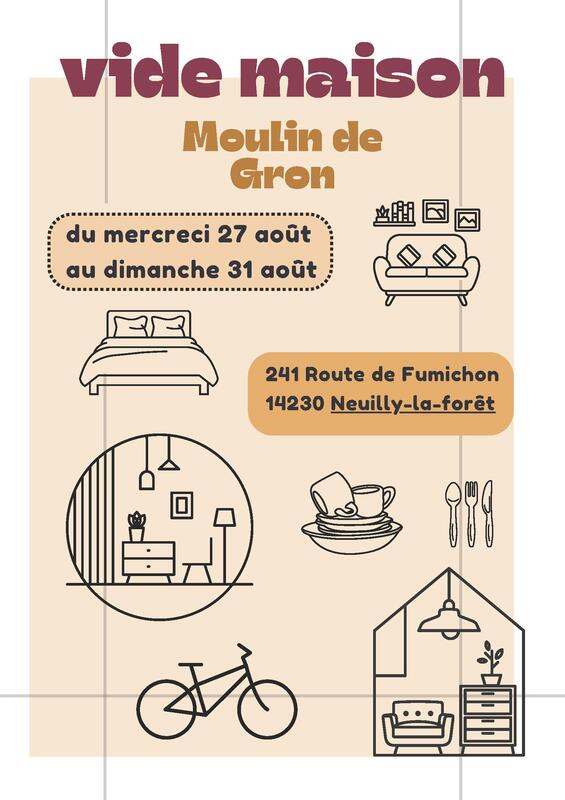 vide maison

Moulin de Gron

du mercreci 27 août
au dimanche 31 août

241 Route de Fumichon
14230 Neuilly-la-forêt